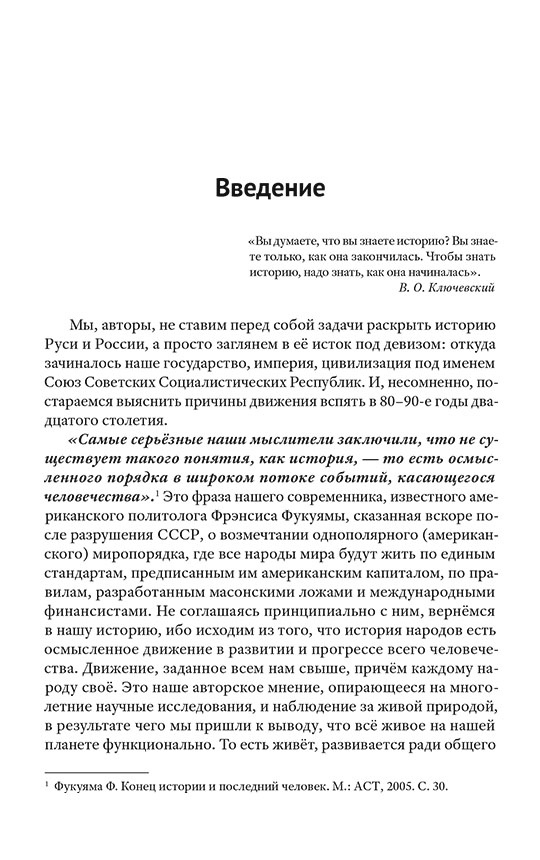 Введение

«Вы думаете, что вы знаете историю? Вы знаете только, как она закончилась. Чтобы знать историю, надо знать, как она начиналась».
В. О. Ключевский

Мы, авторы, не ставим перед собой задачи раскрыть историю Руси и России, а просто заглянем в её исток под девизом: откуда зачиналось наше государство, империя, цивилизация под именем Союз Советских Социалистических Республик. И, несомненно, постараемся выяснить причины движения вспять в 80–90-е годы двадцатого столетия.

«Самые серьёзные наши мыслители заключили, что не существует такого понятия, как история, — то есть осмысленного порядка в широком потоке событий, касающегося человечества».$^1$ Это фраза нашего современника, известного американского политолога Фрэнсиса Фукуямы, сказанная вскоре после разрушения СССР, о возмечтании однополярного (американского) миропорядка, где все народы мира будут жить по единым стандартам, предписанным им американским капиталом, по правилам, разработанным масонскими ложами и международными финансистами. Не соглашаясь принципиально с ним, вернёмся в нашу историю, ибо исходим из того, что история народов есть осмысленное движение в развитии и прогрессе всего человечества. Движение, заданное всем нам свыше, причём каждому народу своё. Это наше авторское мнение, опирающееся на многолетние научные исследования, и наблюдение за живой природой, в результате чего мы пришли к выводу, что всё живое на нашей планете функционально. То есть живёт, развивается ради общего

$^1$ Фукуяма Ф. Конец истории и последний человек. М.: АСТ, 2005. С. 30.